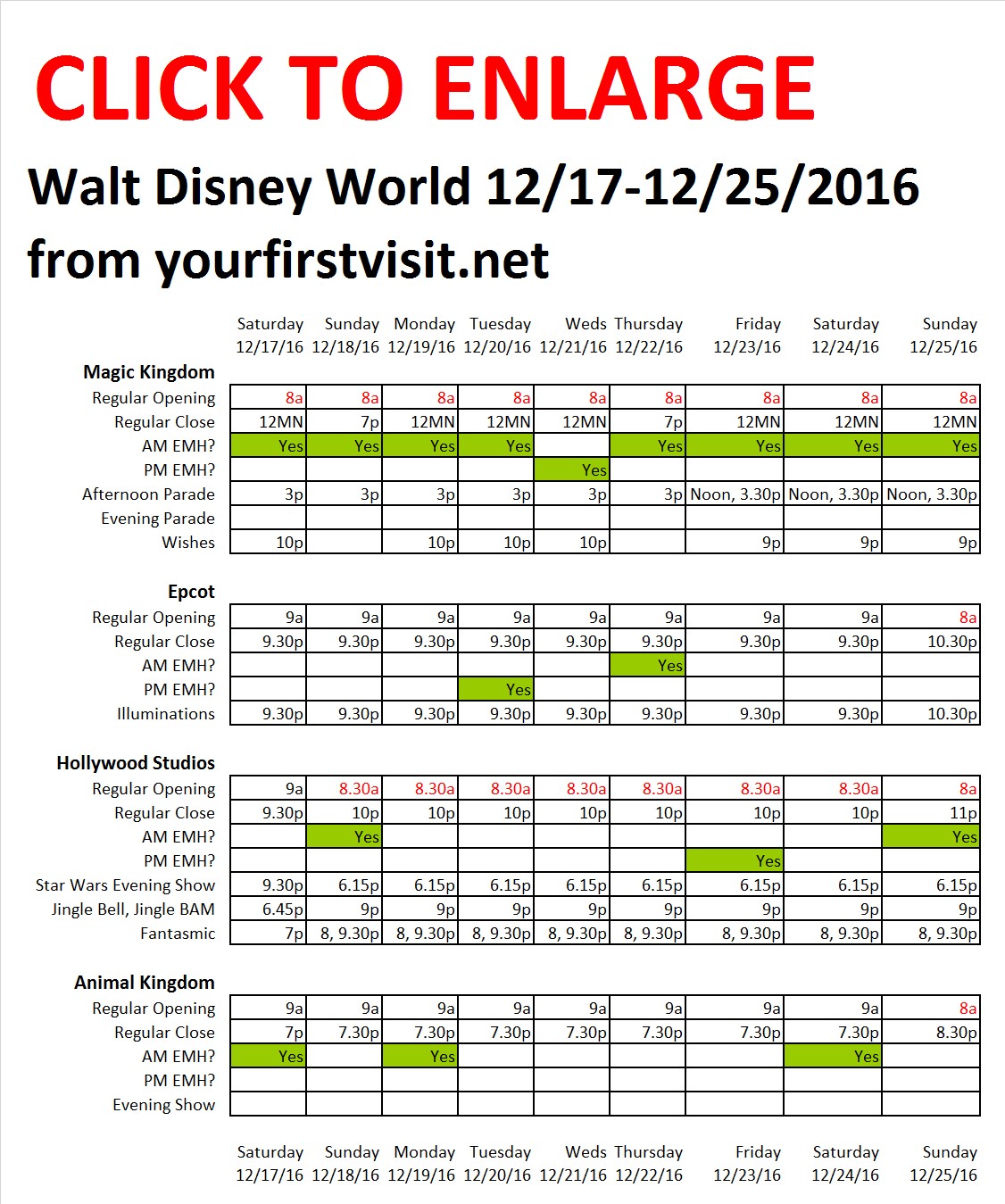 CLICK TO ENLARGE

Walt Disney World 12/17-12/25/2016
from yourfirstvisit.net

| | Saturday 12/17/16 | Sunday 12/18/16 | Monday 12/19/16 | Tuesday 12/20/16 | Weds 12/21/16 | Thursday 12/22/16 | Friday 12/23/16 | Saturday 12/24/16 | Sunday 12/25/16 |
|---|---|---|---|---|---|---|---|---|---|
| **Magic Kingdom** | | | | | | | | | |
| Regular Opening | 8a | 8a | 8a | 8a | 8a | 8a | 8a | 8a | 8a |
| Regular Close | 12MN | 7p | 12MN | 12MN | 12MN | 7p | 12MN | 12MN | 12MN |
| AM EMH? | Yes | Yes | Yes | Yes | | Yes | Yes | Yes | Yes |
| PM EMH? | | | | | Yes | | | | |
| Afternoon Parade | 3p | 3p | 3p | 3p | 3p | 3p | Noon, 3.30p | Noon, 3.30p | Noon, 3.30p |
| Evening Parade | | | | | | | | | |
| Wishes | 10p | | 10p | 10p | 10p | | 9p | 9p | 9p |
| **Epcot** | | | | | | | | | |
| Regular Opening | 9a | 9a | 9a | 9a | 9a | 9a | 9a | 9a | 8a |
| Regular Close | 9.30p | 9.30p | 9.30p | 9.30p | 9.30p | 9.30p | 9.30p | 9.30p | 10.30p |
| AM EMH? | | | | | | Yes | | | |
| PM EMH? | | | | Yes | | | | | |
| Illuminations | 9.30p | 9.30p | 9.30p | 9.30p | 9.30p | 9.30p | 9.30p | 9.30p | 10.30p |
| **Hollywood Studios** | | | | | | | | | |
| Regular Opening | 9a | 8.30a | 8.30a | 8.30a | 8.30a | 8.30a | 8.30a | 8.30a | 8a |
| Regular Close | 9.30p | 10p | 10p | 10p | 10p | 10p | 10p | 10p | 11p |
| AM EMH? | | Yes | | | | | | | Yes |
| PM EMH? | | | | | | | Yes | | |
| Star Wars Evening Show | 9.30p | 6.15p | 6.15p | 6.15p | 6.15p | 6.15p | 6.15p | 6.15p | 6.15p |
| Jingle Bell, Jingle BAM | 6.45p | 9p | 9p | 9p | 9p | 9p | 9p | 9p | 9p |
| Fantasmic | 7p | 8, 9.30p | 8, 9.30p | 8, 9.30p | 8, 9.30p | 8, 9.30p | 8, 9.30p | 8, 9.30p | 8, 9.30p |
| **Animal Kingdom** | | | | | | | | | |
| Regular Opening | 9a | 9a | 9a | 9a | 9a | 9a | 9a | 9a | 8a |
| Regular Close | 7p | 7.30p | 7.30p | 7.30p | 7.30p | 7.30p | 7.30p | 7.30p | 8.30p |
| AM EMH? | Yes | | Yes | | | | | Yes | |
| PM EMH? | | | | | | | | | |
| Evening Show | | | | | | | | | |
| | Saturday 12/17/16 | Sunday 12/18/16 | Monday 12/19/16 | Tuesday 12/20/16 | Weds 12/21/16 | Thursday 12/22/16 | Friday 12/23/16 | Saturday 12/24/16 | Sunday 12/25/16 |